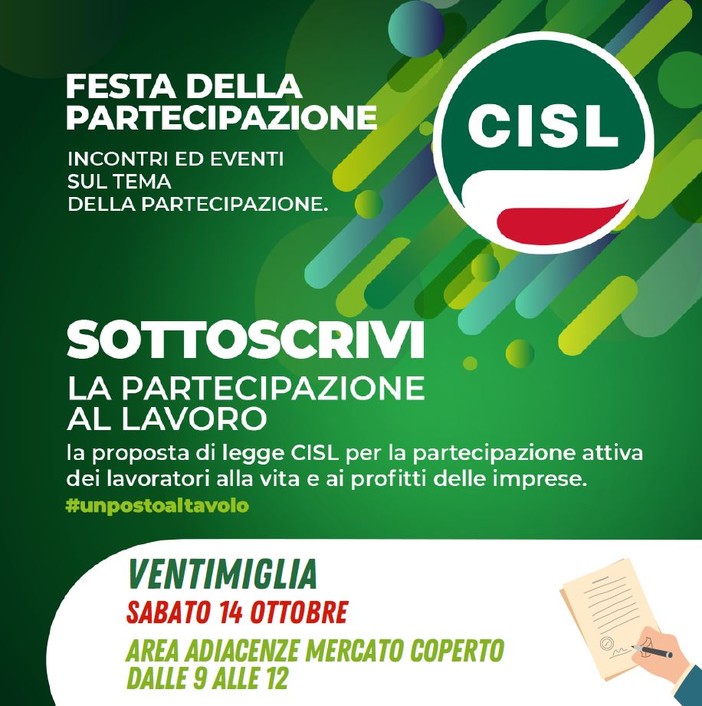 FESTA DELLA PARTECIPAZIONE

INCONTRI ED EVENTI SUL TEMA DELLA PARTECIPAZIONE.

CISL

SOTTOSCRIVI

LA PARTECIPAZIONE AL LAVORO

la proposta di legge CISL per la partecipazione attiva dei lavoratori alla vita e ai profitti delle imprese.

#unpostoaltavolo

VENTIMIGLIA

SABATO 14 OTTOBRE

AREA ADIACENZE MERCATO COPERTO
DALLE 9 ALLE 12